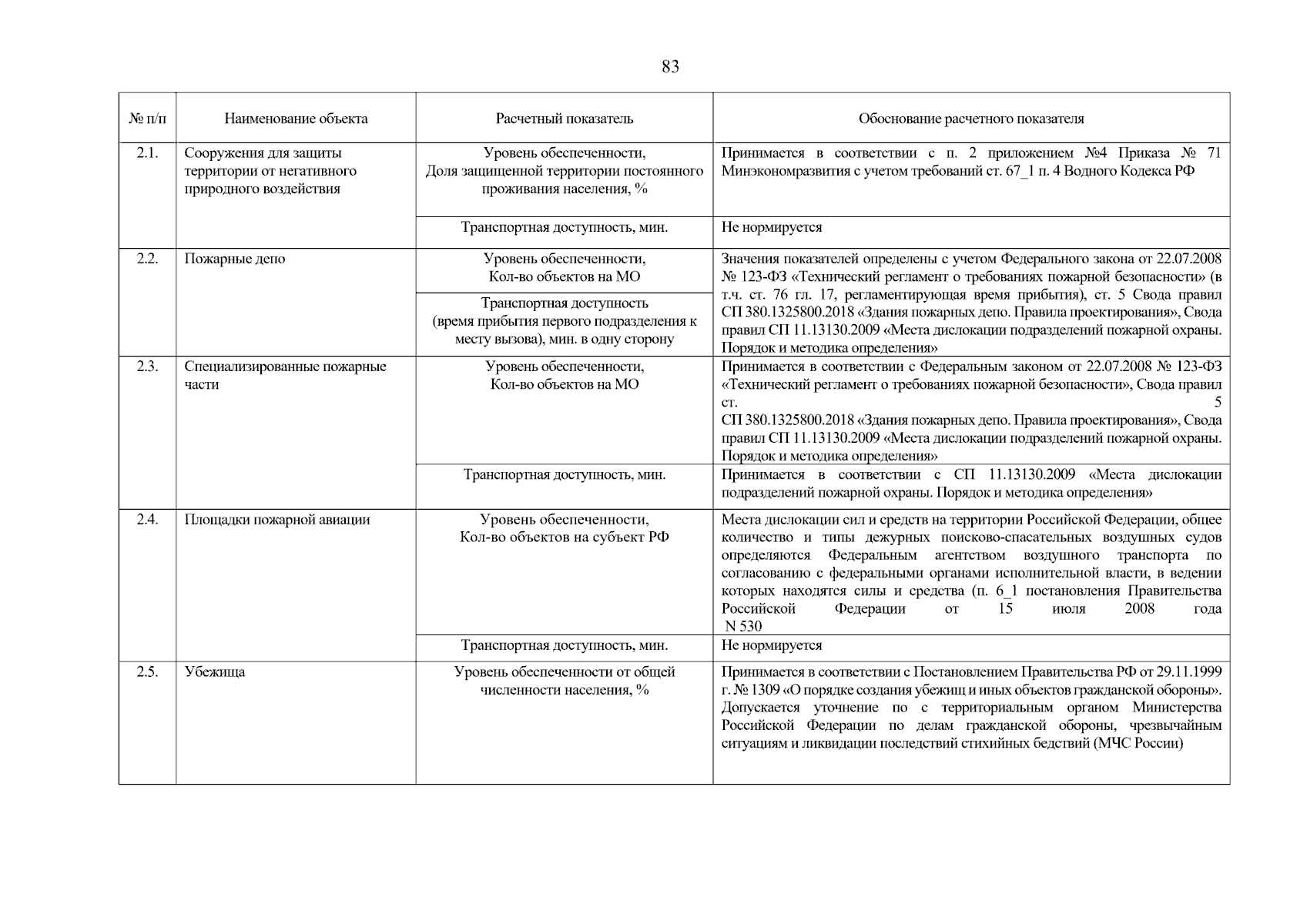 83

| № п/п | Наименование объекта | Расчетный показатель | Обоснование расчетного показателя |
|---|---|---|---|
| 2.1. | Сооружения для защиты территории от негативного природного воздействия | Уровень обеспеченности, Доля защищенной территории постоянного проживания населения, % | Принимается в соответствии с п. 2 приложением №4 Приказа № 71 Минэкономразвития с учетом требований ст. 67_1 п. 4 Водного Кодекса РФ |
| | | Транспортная доступность, мин. | Не нормируется |
| 2.2. | Пожарные депо | Уровень обеспеченности, Кол-во объектов на МО | Значения показателей определены с учетом Федерального закона от 22.07.2008 № 123-ФЗ «Технический регламент о требованиях пожарной безопасности» (в т.ч. ст. 76 гл. 17, регламентирующая время прибытия), ст. 5 Свода правил СП 380.1325800.2018 «Здания пожарных депо. Правила проектирования», Свода правил СП 11.13130.2009 «Места дислокации подразделений пожарной охраны. Порядок и методика определения» |
| | | Транспортная доступность (время прибытия первого подразделения к месту вызова), мин. в одну сторону | |
| 2.3. | Специализированные пожарные части | Уровень обеспеченности, Кол-во объектов на МО | Принимается в соответствии с Федеральным законом от 22.07.2008 № 123-ФЗ «Технический регламент о требованиях пожарной безопасности», Свода правил ст. 5 СП 380.1325800.2018 «Здания пожарных депо. Правила проектирования», Свода правил СП 11.13130.2009 «Места дислокации подразделений пожарной охраны. Порядок и методика определения» |
| | | Транспортная доступность, мин. | Принимается в соответствии с СП 11.13130.2009 «Места дислокации подразделений пожарной охраны. Порядок и методика определения» |
| 2.4. | Площадки пожарной авиации | Уровень обеспеченности, Кол-во объектов на субъект РФ | Места дислокации сил и средств на территории Российской Федерации, общее количество и типы дежурных поисково-спасательных воздушных судов определяются Федеральным агентством воздушного транспорта по согласованию с федеральными органами исполнительной власти, в ведении которых находятся силы и средства (п. 6_1 постановления Правительства Российской Федерации от 15 июля 2008 года N 530 |
| | | Транспортная доступность, мин. | Не нормируется |
| 2.5. | Убежища | Уровень обеспеченности от общей численности населения, % | Принимается в соответствии с Постановлением Правительства РФ от 29.11.1999 г. № 1309 «О порядке создания убежищ и иных объектов гражданской обороны». Допускается уточнение по с территориальным органом Министерства Российской Федерации по делам гражданской обороны, чрезвычайным ситуациям и ликвидации последствий стихийных бедствий (МЧС России) |